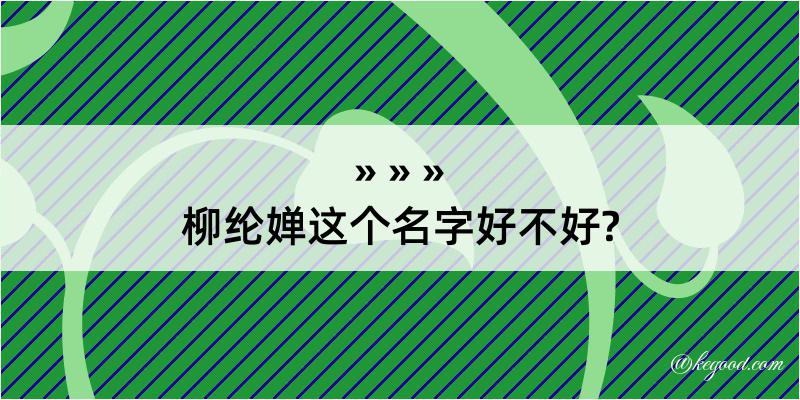 » » »
柳纶婵这个名字好不好?
@kegood.com